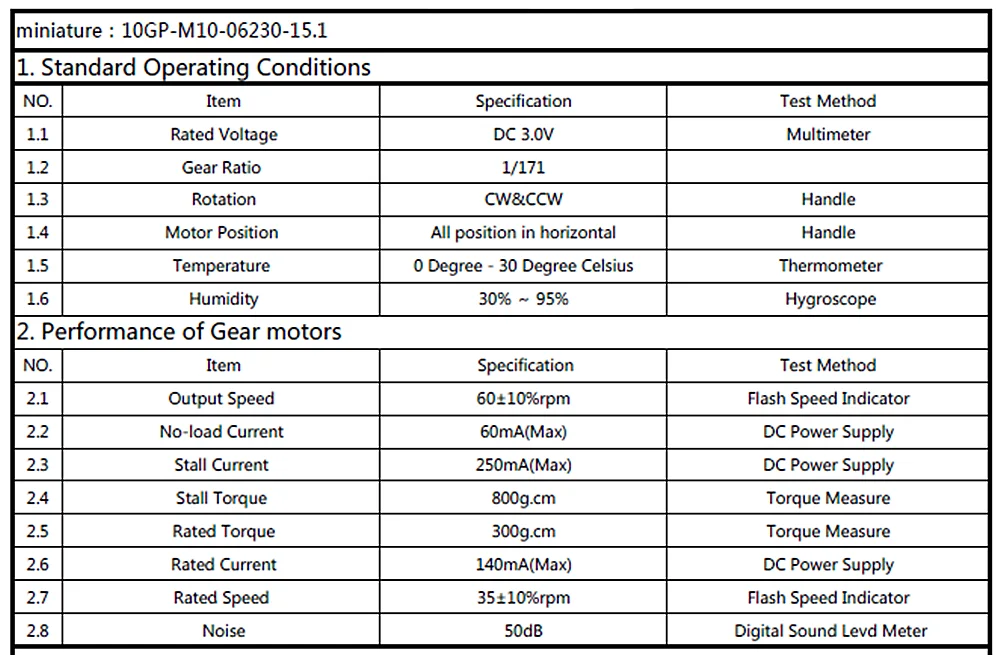 miniature : 10GP-M10-06230-15.1

1. Standard Operating Conditions

| NO. | Item | Specification | Test Method |
|---|---|---|---|
| 1.1 | Rated Voltage | DC 3.0V | Multimeter |
| 1.2 | Gear Ratio | 1/171 | |
| 1.3 | Rotation | CW&CCW | Handle |
| 1.4 | Motor Position | All position in horizontal | Handle |
| 1.5 | Temperature | 0 Degree - 30 Degree Celsius | Thermometer |
| 1.6 | Humidity | 30% ~ 95% | Hygroscope |

2. Performance of Gear motors

| NO. | Item | Specification | Test Method |
|---|---|---|---|
| 2.1 | Output Speed | 60±10%rpm | Flash Speed Indicator |
| 2.2 | No-load Current | 60mA(Max) | DC Power Supply |
| 2.3 | Stall Current | 250mA(Max) | DC Power Supply |
| 2.4 | Stall Torque | 800g.cm | Torque Measure |
| 2.5 | Rated Torque | 300g.cm | Torque Measure |
| 2.6 | Rated Current | 140mA(Max) | DC Power Supply |
| 2.7 | Rated Speed | 35±10%rpm | Flash Speed Indicator |
| 2.8 | Noise | 50dB | Digital Sound Levd Meter |